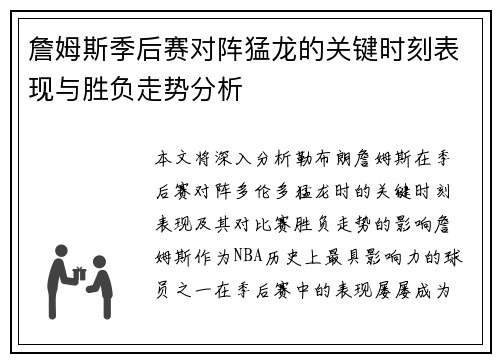 詹姆斯季后赛对阵猛龙的关键时刻表现与胜负走势分析

本文将深入分析勒布朗詹姆斯在季后赛对阵多伦多猛龙时的关键时刻表现及其对比赛胜负走势的影响詹姆斯作为NBA历史上最具影响力的球员之一在季后赛中的表现屡屡成为